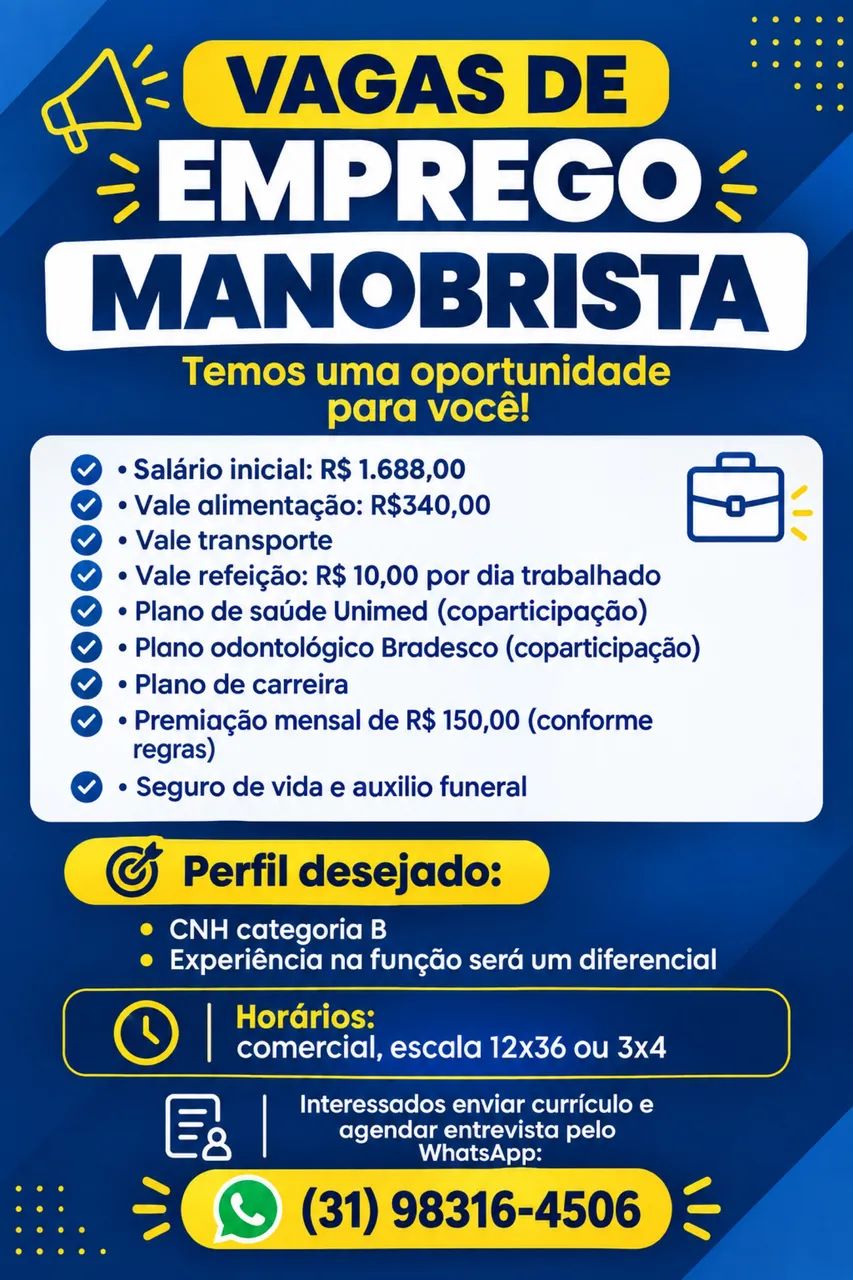 VAGAS DE
EMPREGO
MANOBRISTA

Temos uma oportunidade para você!

• Salário inicial: R$ 1.688,00
• Vale alimentação: R$340,00
• Vale transporte
• Vale refeição: R$ 10,00 por dia trabalhado
• Plano de saúde Unimed (coparticipação)
• Plano odontológico Bradesco (coparticipação)
• Plano de carreira
• Premiação mensal de R$ 150,00 (conforme regras)
• Seguro de vida e auxilio funeral

Perfil desejado:
• CNH categoria B
• Experiência na função será um diferencial

Horários:
comercial, escala 12x36 ou 3x4

Interessados enviar currículo e agendar entrevista pelo WhatsApp:

(31) 98316-4506